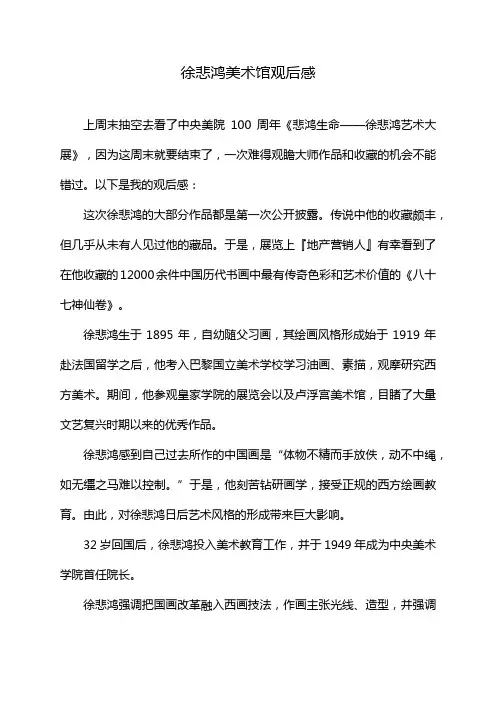 徐悲鸿美术馆观后感

上周末抽空去看了中央美院 100 周年《悲鸿生命——徐悲鸿艺术大展》，因为这周末就要结束了，一次难得观瞻大师作品和收藏的机会不能错过。以下是我的观后感：

这次徐悲鸿的大部分作品都是第一次公开披露。传说中他的收藏颇丰，但几乎从未有人见过他的藏品。于是，展览上『地产营销人』有幸看到了在他收藏的12000余件中国历代书画中最有传奇色彩和艺术价值的《八十七神仙卷》。

徐悲鸿生于 1895 年，自幼随父习画，其绘画风格形成始于 1919 年赴法国留学之后，他考入巴黎国立美术学校学习油画、素描，观摩研究西方美术。期间，他参观皇家学院的展览会以及卢浮宫美术馆，目睹了大量文艺复兴时期以来的优秀作品。

徐悲鸿感到自己过去所作的中国画是“体物不精而手放佚，动不中绳，如无缰之马难以控制。”于是，他刻苦钻研画学，接受正规的西方绘画教育。由此，对徐悲鸿日后艺术风格的形成带来巨大影响。

32 岁回国后，徐悲鸿投入美术教育工作，并于 1949 年成为中央美术学院首任院长。

徐悲鸿强调把国画改革融入西画技法，作画主张光线、造型，并强调